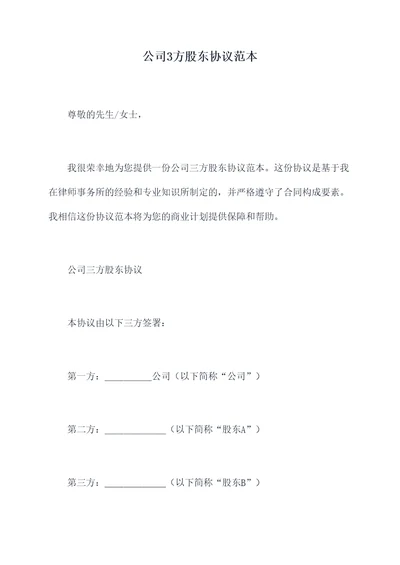 公司3方股东协议范本

尊敬的先生/女士，

我很荣幸地为您提供一份公司三方股东协议范本。这份协议是基于我在律师事务所的经验和专业知识所制定的，并严格遵守了合同构成要素。我相信这份协议范本将为您的商业计划提供保障和帮助。

公司三方股东协议

本协议由以下三方签署：

第一方：__________公司（以下简称“公司”）

第二方：_____________（以下简称“股东A”）

第三方：_____________（以下简称“股东B”）